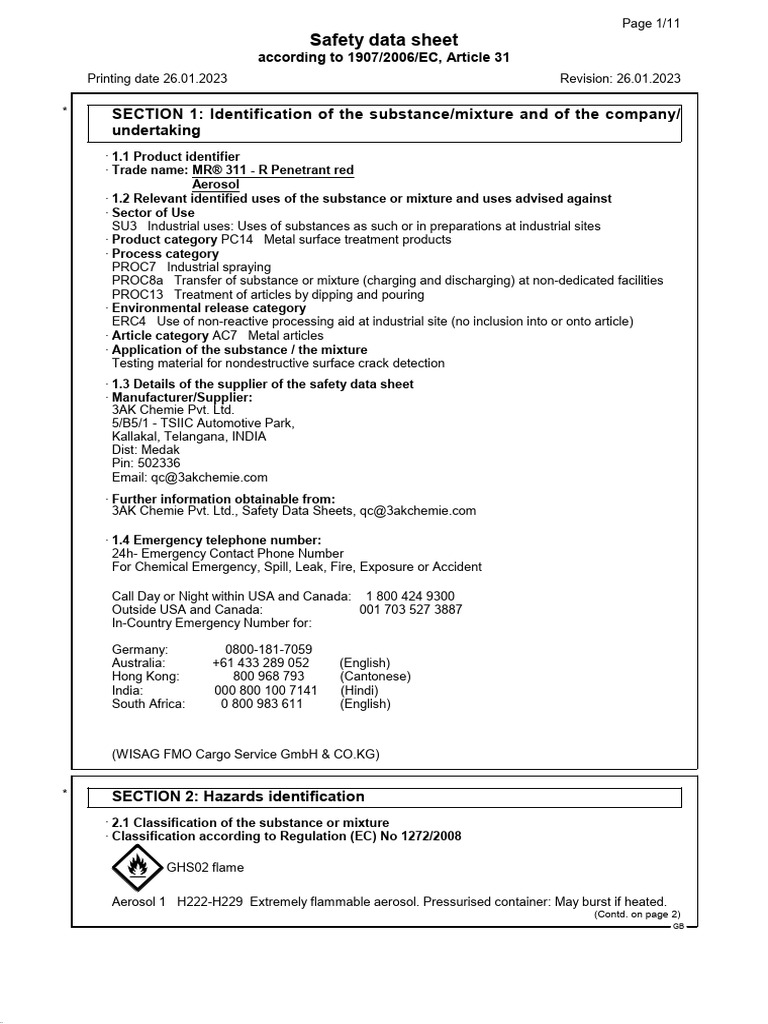 Page 1/11

Safety data sheet
according to 1907/2006/EC, Article 31

Printing date 26.01.2023 Revision: 26.01.2023

*

SECTION 1: Identification of the substance/mixture and of the company/undertaking

· 1.1 Product identifier
· Trade name: MR® 311 - R Penetrant red
Aerosol
· 1.2 Relevant identified uses of the substance or mixture and uses advised against
· Sector of Use
SU3 Industrial uses: Uses of substances as such or in preparations at industrial sites
· Product category PC14 Metal surface treatment products
· Process category
PROC7 Industrial spraying
PROC8a Transfer of substance or mixture (charging and discharging) at non-dedicated facilities
PROC13 Treatment of articles by dipping and pouring
· Environmental release category
ERC4 Use of non-reactive processing aid at industrial site (no inclusion into or onto article)
· Article category AC7 Metal articles
· Application of the substance / the mixture
Testing material for nondestructive surface crack detection

· 1.3 Details of the supplier of the safety data sheet
· Manufacturer/Supplier:
3AK Chemie Pvt. Ltd.
5/B5/1 - TSIIC Automotive Park,
Kallakal, Telangana, INDIA
Dist: Medak
Pin: 502336
Email: qc@3akchemie.com

· Further information obtainable from:
3AK Chemie Pvt. Ltd., Safety Data Sheets, qc@3akchemie.com

· 1.4 Emergency telephone number:
24h- Emergency Contact Phone Number
For Chemical Emergency, Spill, Leak, Fire, Exposure or Accident

Call Day or Night within USA and Canada: 1 800 424 9300
Outside USA and Canada: 001 703 527 3887
In-Country Emergency Number for:

Germany: 0800-181-7059
Australia: +61 433 289 052 (English)
Hong Kong: 800 968 793 (Cantonese)
India: 000 800 100 7141 (Hindi)
South Africa: 0 800 983 611 (English)

(WISAG FMO Cargo Service GmbH & CO.KG)

*

SECTION 2: Hazards identification

· 2.1 Classification of the substance or mixture
· Classification according to Regulation (EC) No 1272/2008

GHS02 flame

Aerosol 1 H222-H229 Extremely flammable aerosol. Pressurised container: May burst if heated.

(Contd. on page 2)
GB